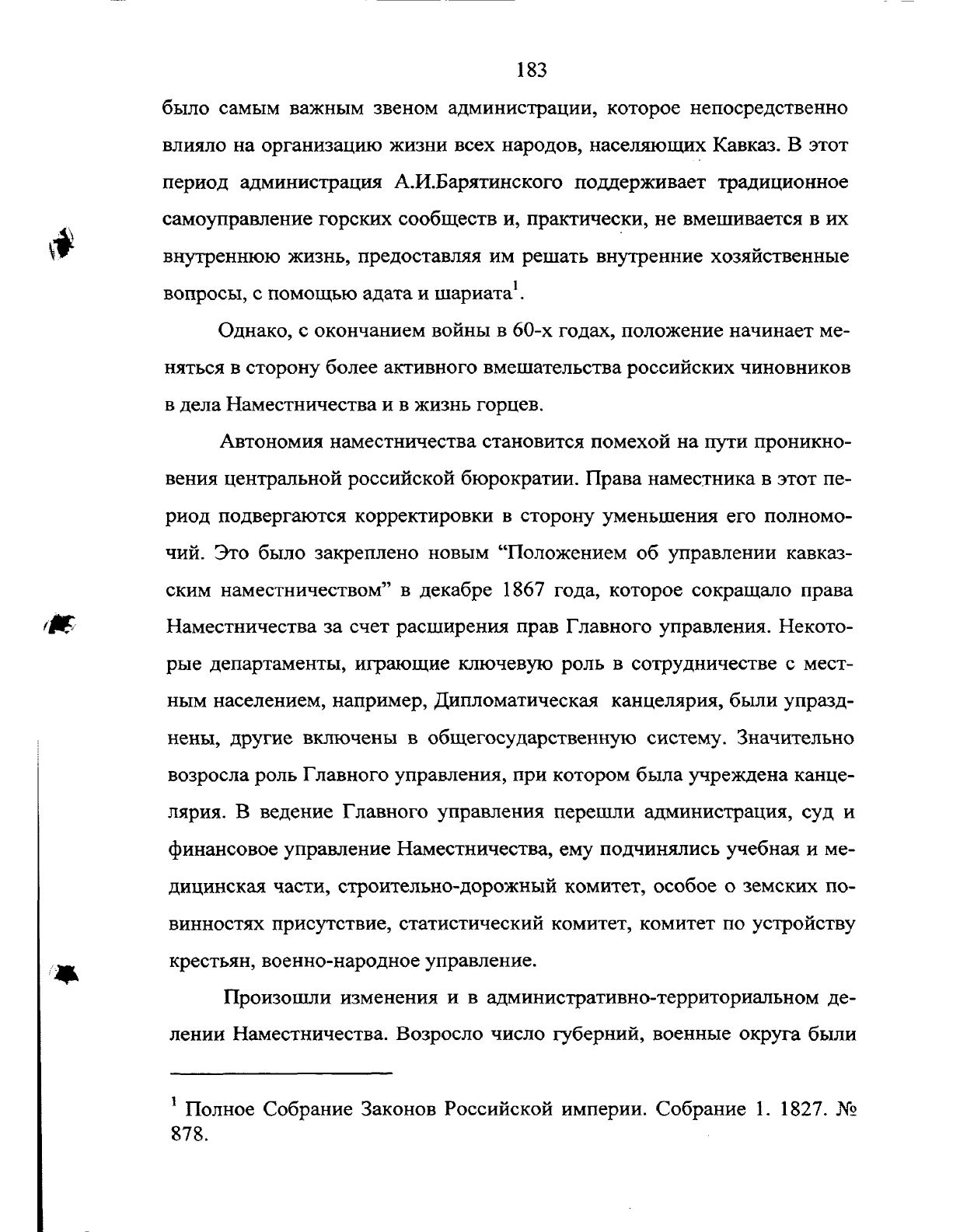 183

было самым важным звеном администрации, которое непосредственно влияло на организацию жизни всех народов, населяющих Кавказ. В этот период администрация А.И.Барятинского поддерживает традиционное самоуправление горских сообществ и, практически, не вмешивается в их внутреннюю жизнь, предоставляя им решать внутренние хозяйственные вопросы, с помощью адата и шариата$^1$.

Однако, с окончанием войны в 60-х годах, положение начинает меняться в сторону более активного вмешательства российских чиновников в дела Наместничества и в жизнь горцев.

Автономия наместничества становится помехой на пути проникновения центральной российской бюрократии. Права наместника в этот период подвергаются корректировки в сторону уменьшения его полномочий. Это было закреплено новым “Положением об управлении кавказским наместничеством” в декабре 1867 года, которое сокращало права Наместничества за счет расширения прав Главного управления. Некоторые департаменты, играющие ключевую роль в сотрудничестве с местным населением, например, Дипломатическая канцелярия, были упразднены, другие включены в общегосударственную систему. Значительно возросла роль Главного управления, при котором была учреждена канцелярия. В ведение Главного управления перешли администрация, суд и финансовое управление Наместничества, ему подчинялись учебная и медицинская части, строительно-дорожный комитет, особое о земских повинностях присутствие, статистический комитет, комитет по устройству крестьян, военно-народное управление.

Произошли изменения и в административно-территориальном делении Наместничества. Возросло число губерний, военные округа были

$^1$ Полное Собрание Законов Российской империи. Собрание 1. 1827. № 878.